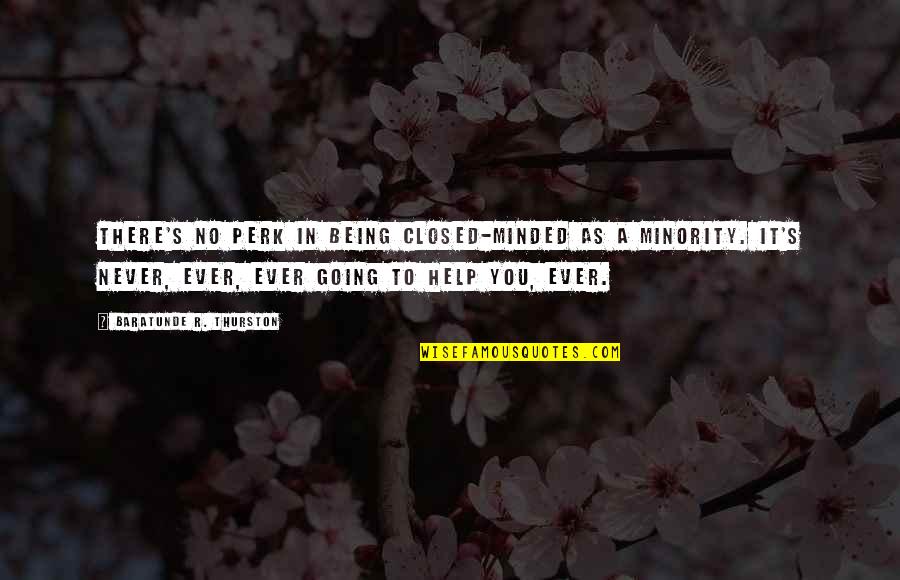 THERE'S NO PERK IN BEING CLOSED-MINDED AS A MINORITY. IT'S NEVER, EVER, EVER GOING TO HELP YOU, EVER.

BARATUNDE R. THURSTON

WISEFAMOUSQUOTES.COM